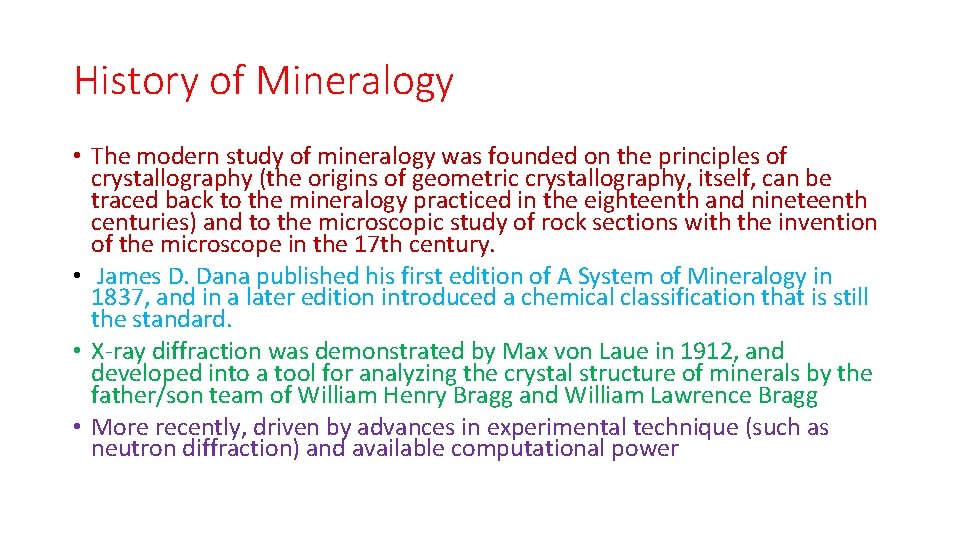 History of Mineralogy

• The modern study of mineralogy was founded on the principles of crystallography (the origins of geometric crystallography, itself, can be traced back to the mineralogy practiced in the eighteenth and nineteenth centuries) and to the microscopic study of rock sections with the invention of the microscope in the 17th century.
• James D. Dana published his first edition of A System of Mineralogy in 1837, and in a later edition introduced a chemical classification that is still the standard.
• X-ray diffraction was demonstrated by Max von Laue in 1912, and developed into a tool for analyzing the crystal structure of minerals by the father/son team of William Henry Bragg and William Lawrence Bragg
• More recently, driven by advances in experimental technique (such as neutron diffraction) and available computational power